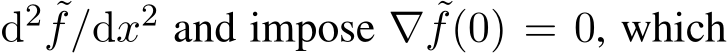 $\mathrm{d}^2\tilde{f}/\mathrm{d}x^2$ and impose $\nabla\tilde{f}(0) = 0$, which